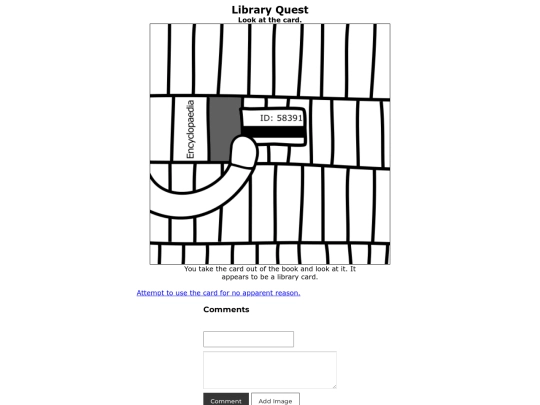 Library Quest
Look at the card.

Encyclopaedia

ID: 58391

You take the card out of the book and look at it. It appears to be a library card.

Attempt to use the card for no apparent reason.

Comments

Comment
Add Image